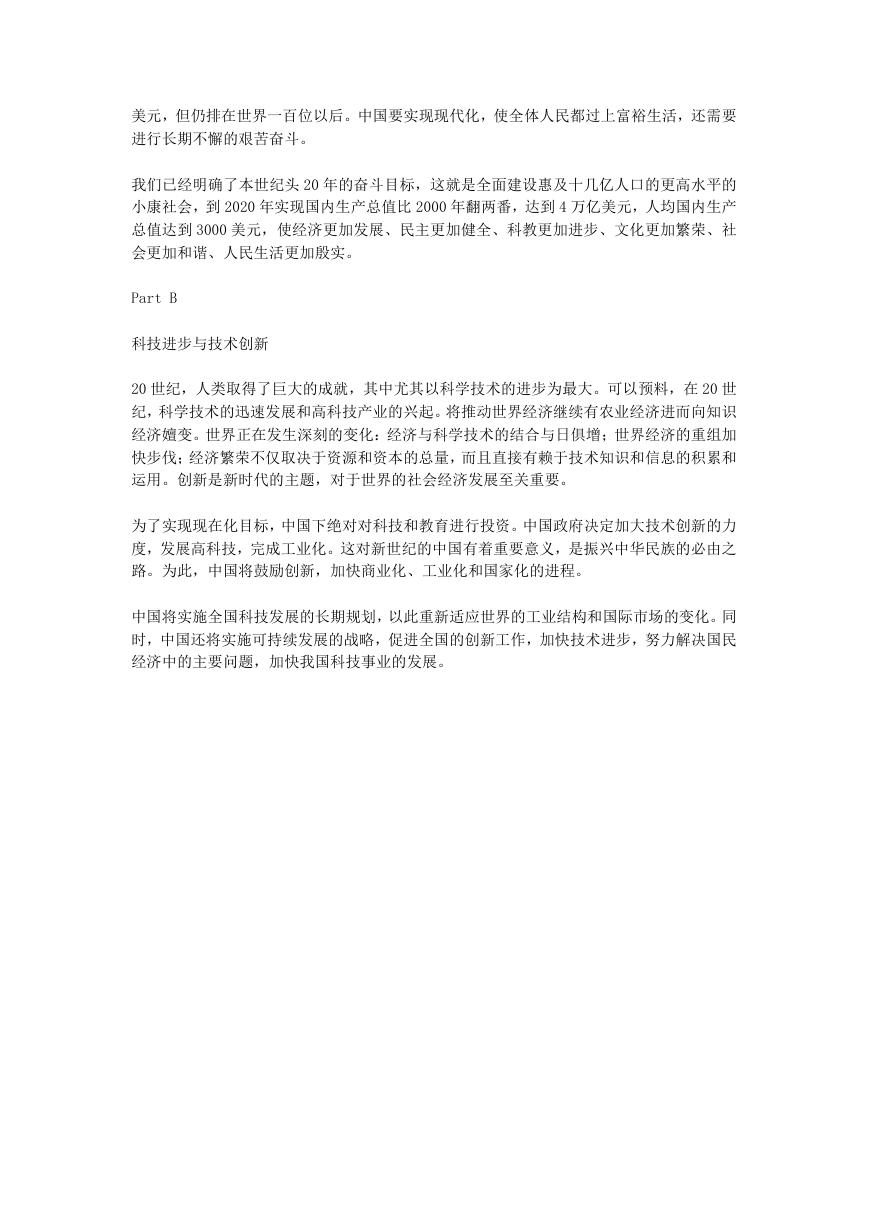 美元，但仍排在世界一百位以后。中国要实现现代化，使全体人民都过上富裕生活，还需要进行长期不懈的艰苦奋斗。

我们已经明确了本世纪头 20 年的奋斗目标，这就是全面建设惠及十几亿人口的更高水平的小康社会，到 2020 年实现国内生产总值比 2000 年翻两番，达到 4 万亿美元，人均国内生产总值达到 3000 美元，使经济更加发展、民主更加健全、科教更加进步、文化更加繁荣、社会更加和谐、人民生活更加殷实。

Part B

科技进步与技术创新

20 世纪，人类取得了巨大的成就，其中尤其以科学技术的进步为最大。可以预料，在 20 世纪，科学技术的迅速发展和高科技产业的兴起。将推动世界经济继续有农业经济进而向知识经济嬗变。世界正在发生深刻的变化：经济与科学技术的结合与日俱增；世界经济的重组加快步伐；经济繁荣不仅取决于资源和资本的总量，而且直接有赖于技术知识和信息的积累和运用。创新是新时代的主题，对于世界的社会经济发展至关重要。

为了实现现在化目标，中国下绝对对科技和教育进行投资。中国政府决定加大技术创新的力度，发展高科技，完成工业化。这对新世纪的中国有着重要意义，是振兴中华民族的必由之路。为此，中国将鼓励创新，加快商业化、工业化和国家化的进程。

中国将实施全国科技发展的长期规划，以此重新适应世界的工业结构和国际市场的变化。同时，中国还将实施可持续发展的战略，促进全国的创新工作，加快技术进步，努力解决国民经济中的主要问题，加快我国科技事业的发展。